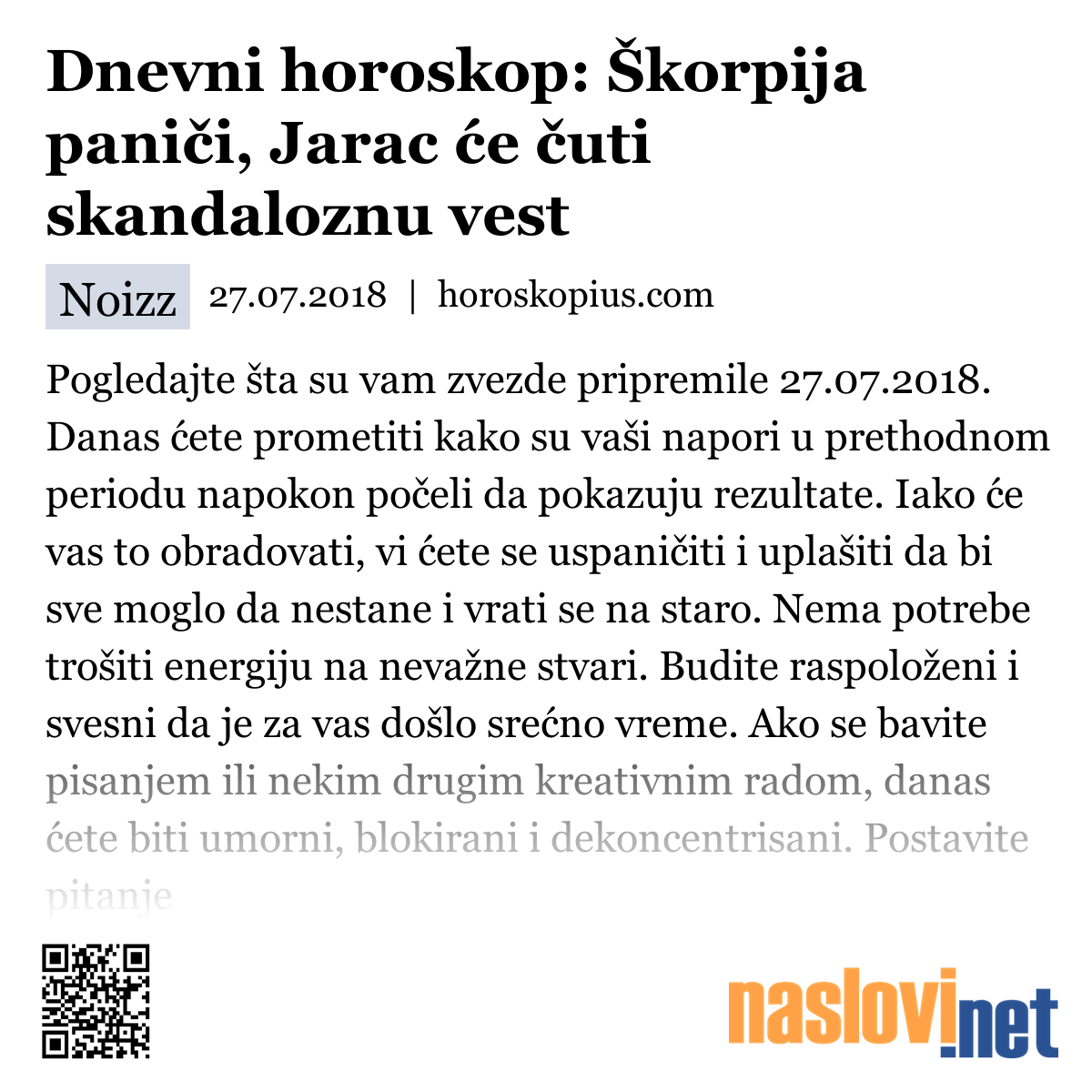 Dnevni horoskop: Škorpija paniči, Jarac će čuti skandaloznu vest

Noizz 27.07.2018 | horoskopius.com

Pogledajte šta su vam zvezde pripremile 27.07.2018. Danas ćete prometiti kako su vaši napori u prethodnom periodu napokon počeli da pokazuju rezultate. Iako će vas to obradovati, vi ćete se uspaničiti i uplašiti da bi sve moglo da nestane i vrati se na staro. Nema potrebe trošiti energiju na nevažne stvari. Budite raspoloženi i svesni da je za vas došlo srećno vreme. Ako se bavite pisanjem ili nekim drugim kreativnim radom, danas ćete biti umorni, blokirani i dekoncentrisani. Postavite pitanje

naslovi.net